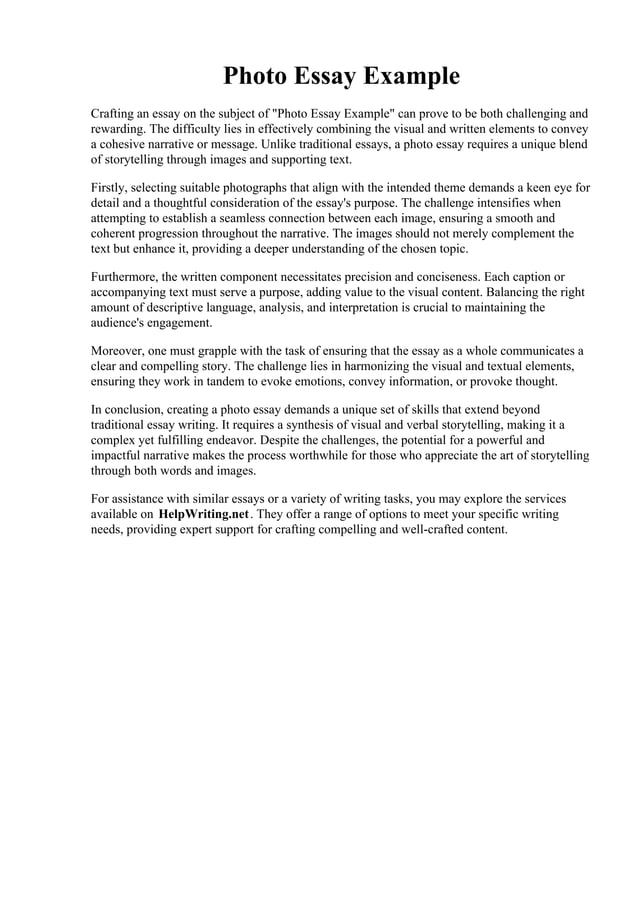 Photo Essay Example

Crafting an essay on the subject of "Photo Essay Example" can prove to be both challenging and rewarding. The difficulty lies in effectively combining the visual and written elements to convey a cohesive narrative or message. Unlike traditional essays, a photo essay requires a unique blend of storytelling through images and supporting text.

Firstly, selecting suitable photographs that align with the intended theme demands a keen eye for detail and a thoughtful consideration of the essay's purpose. The challenge intensifies when attempting to establish a seamless connection between each image, ensuring a smooth and coherent progression throughout the narrative. The images should not merely complement the text but enhance it, providing a deeper understanding of the chosen topic.

Furthermore, the written component necessitates precision and conciseness. Each caption or accompanying text must serve a purpose, adding value to the visual content. Balancing the right amount of descriptive language, analysis, and interpretation is crucial to maintaining the audience's engagement.

Moreover, one must grapple with the task of ensuring that the essay as a whole communicates a clear and compelling story. The challenge lies in harmonizing the visual and textual elements, ensuring they work in tandem to evoke emotions, convey information, or provoke thought.

In conclusion, creating a photo essay demands a unique set of skills that extend beyond traditional essay writing. It requires a synthesis of visual and verbal storytelling, making it a complex yet fulfilling endeavor. Despite the challenges, the potential for a powerful and impactful narrative makes the process worthwhile for those who appreciate the art of storytelling through both words and images.

For assistance with similar essays or a variety of writing tasks, you may explore the services available on HelpWriting.net. They offer a range of options to meet your specific writing needs, providing expert support for crafting compelling and well-crafted content.